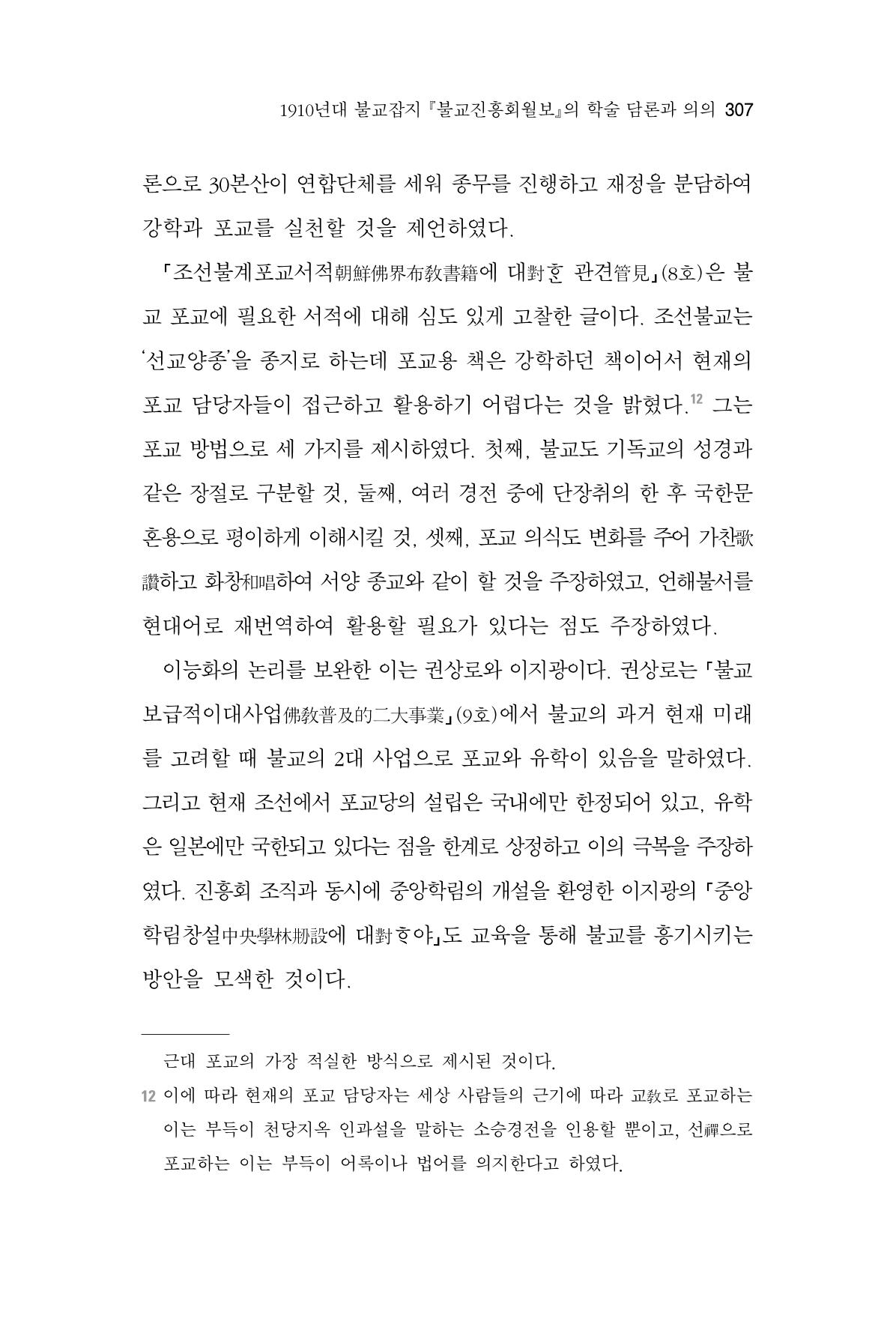 1910년대 불교잡지 『불교진흥회월보』의 학술 담론과 의의 307

론으로 30본산이 연합단체를 세워 종무를 진행하고 재정을 분담하여 강학과 포교를 실천할 것을 제언하였다.

「조선불계포교서적朝鮮佛界布敎書籍에 대對ᄒᆞᆫ 관견管見」(8호)은 불교 포교에 필요한 서적에 대해 심도 있게 고찰한 글이다. 조선불교는 '선교양종'을 종지로 하는데 포교용 책은 강학하던 책이어서 현재의 포교 담당자들이 접근하고 활용하기 어렵다는 것을 밝혔다.$^{12}$ 그는 포교 방법으로 세 가지를 제시하였다. 첫째, 불교도 기독교의 성경과 같은 장절로 구분할 것, 둘째, 여러 경전 중에 단장취의 한 후 국한문 혼용으로 평이하게 이해시킬 것, 셋째, 포교 의식도 변화를 주어 가찬歌讚하고 화창和唱하여 서양 종교와 같이 할 것을 주장하였고, 언해불서를 현대어로 재번역하여 활용할 필요가 있다는 점도 주장하였다.

이능화의 논리를 보완한 이는 권상로와 이지광이다. 권상로는 「불교보급적이대사업佛敎普及的二大事業」(9호)에서 불교의 과거 현재 미래를 고려할 때 불교의 2대 사업으로 포교와 유학이 있음을 말하였다. 그리고 현재 조선에서 포교당의 설립은 국내에만 한정되어 있고, 유학은 일본에만 국한되고 있다는 점을 한계로 상정하고 이의 극복을 주장하였다. 진흥회 조직과 동시에 중앙학림의 개설을 환영한 이지광의 「중앙학림창설中央學林刱設에 대對ᄒᆞ야」도 교육을 통해 불교를 흥기시키는 방안을 모색한 것이다.

근대 포교의 가장 적실한 방식으로 제시된 것이다.

12 이에 따라 현재의 포교 담당자는 세상 사람들의 근기에 따라 교敎로 포교하는 이는 부득이 천당지옥 인과설을 말하는 소승경전을 인용할 뿐이고, 선禪으로 포교하는 이는 부득이 어록이나 법어를 의지한다고 하였다.